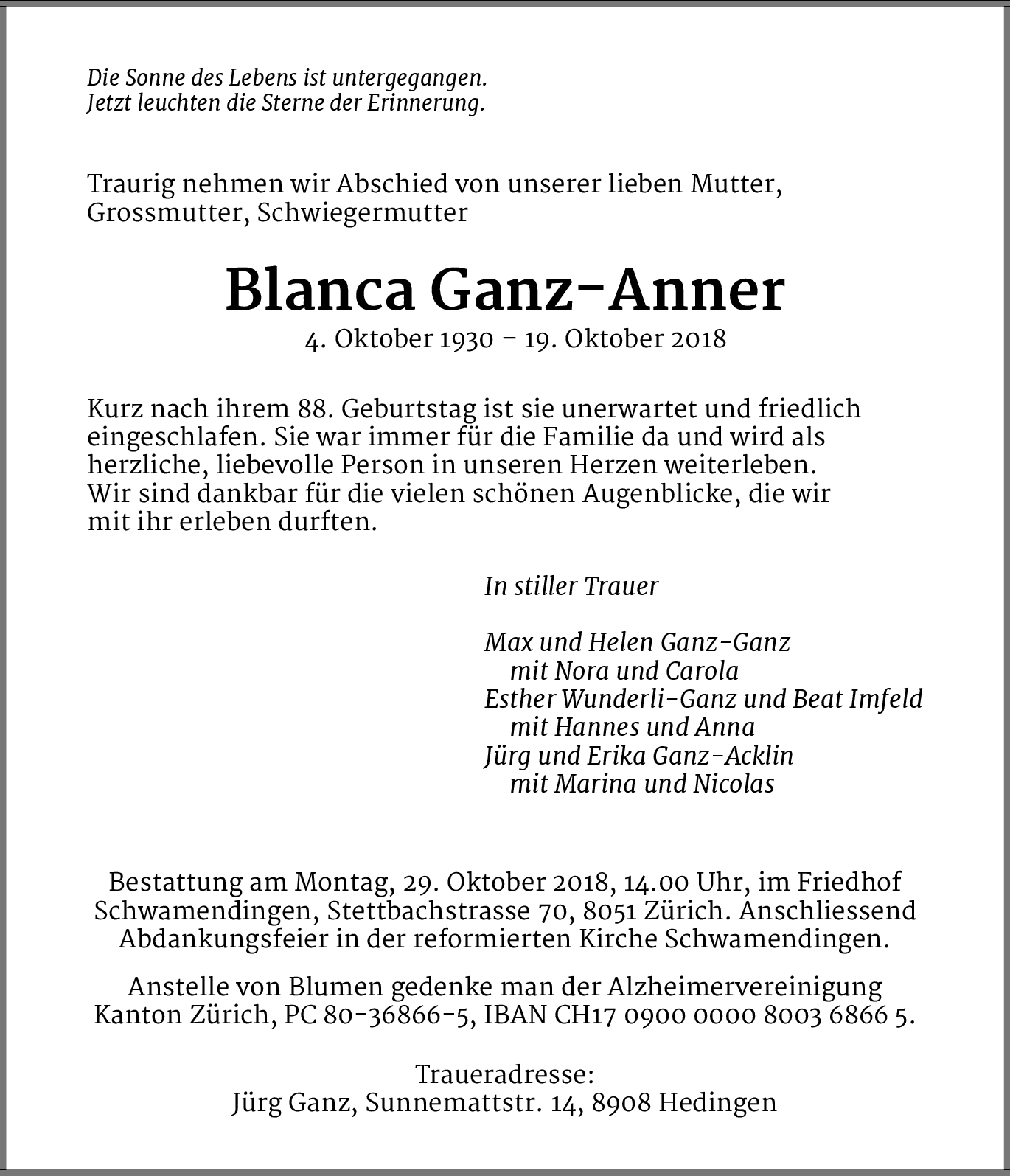 Die Sonne des Lebens ist untergegangen.
Jetzt leuchten die Sterne der Erinnerung.

Traurig nehmen wir Abschied von unserer lieben Mutter, Grossmutter, Schwiegermutter

Blanca Ganz-Anner
4. Oktober 1930 – 19. Oktober 2018

Kurz nach ihrem 88. Geburtstag ist sie unerwartet und friedlich eingeschlafen. Sie war immer für die Familie da und wird als herzliche, liebevolle Person in unseren Herzen weiterleben. Wir sind dankbar für die vielen schönen Augenblicke, die wir mit ihr erleben durften.

In stiller Trauer

Max und Helen Ganz-Ganz
mit Nora und Carola
Esther Wunderli-Ganz und Beat Imfeld
mit Hannes und Anna
Jürg und Erika Ganz-Acklin
mit Marina und Nicolas

Bestattung am Montag, 29. Oktober 2018, 14.00 Uhr, im Friedhof Schwamendingen, Stettbachstrasse 70, 8051 Zürich. Anschliessend Abdankungsfeier in der reformierten Kirche Schwamendingen.

Anstelle von Blumen gedenke man der Alzheimervereinigung Kanton Zürich, PC 80-36866-5, IBAN CH17 0900 0000 8003 6866 5.

Traueradresse:
Jürg Ganz, Sunnemattstr. 14, 8908 Hedingen